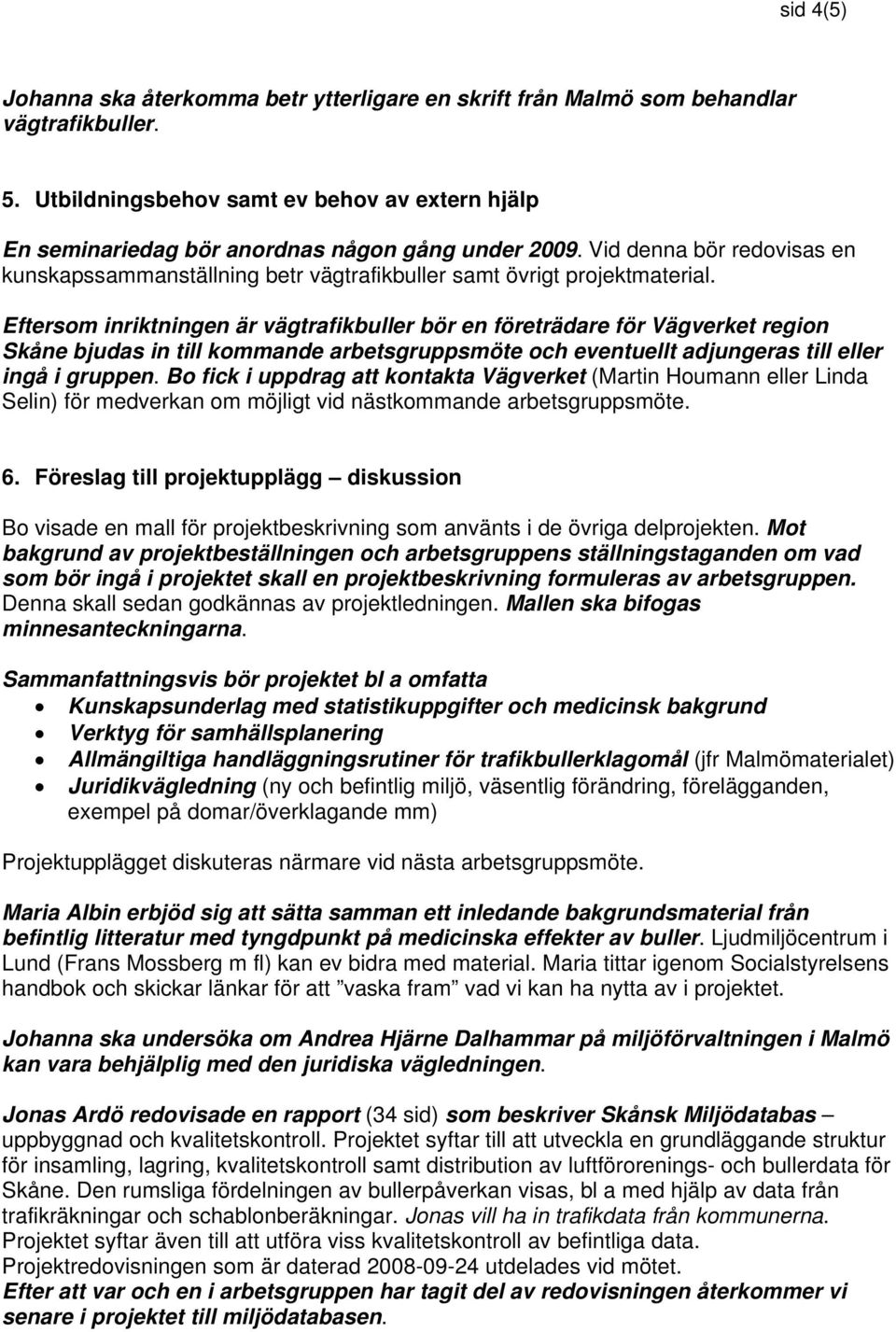 sid 4(5)

Johanna ska återkomma betr ytterligare en skrift från Malmö som behandlar vägtrafikbuller.

5. Utbildningsbehov samt ev behov av extern hjälp

En seminariedag bör anordnas någon gång under 2009. Vid denna bör redovisas en kunskapssammanställning betr vägtrafikbuller samt övrigt projektmaterial.

Eftersom inriktningen är vägtrafikbuller bör en företrädare för Vägverket region Skåne bjudas in till kommande arbetsgruppsmöte och eventuellt adjungeras till eller ingå i gruppen. Bo fick i uppdrag att kontakta Vägverket (Martin Houmann eller Linda Selin) för medverkan om möjligt vid nästkommande arbetsgruppsmöte.

6. Föreslag till projektupplägg – diskussion

Bo visade en mall för projektbeskrivning som använts i de övriga delprojekten. Mot bakgrund av projektbeställningen och arbetsgruppens ställningstaganden om vad som bör ingå i projektet skall en projektbeskrivning formuleras av arbetsgruppen. Denna skall sedan godkännas av projektledningen. Mallen ska bifogas minnesanteckningarna.

Sammanfattningsvis bör projektet bl a omfatta
• Kunskapsunderlag med statistikuppgifter och medicinsk bakgrund
• Verktyg för samhällsplanering
• Allmängiltiga handläggningsrutiner för trafikbullerklagomål (jfr Malmömaterialet)
• Juridikvägledning (ny och befintlig miljö, väsentlig förändring, förelägganden, exempel på domar/överklagande mm)

Projektupplägget diskuteras närmare vid nästa arbetsgruppsmöte.

Maria Albin erbjöd sig att sätta samman ett inledande bakgrundsmaterial från befintlig litteratur med tyngdpunkt på medicinska effekter av buller. Ljudmiljöcentrum i Lund (Frans Mossberg m fl) kan ev bidra med material. Maria tittar igenom Socialstyrelsens handbok och skickar länkar för att ”vaska fram” vad vi kan ha nytta av i projektet.

Johanna ska undersöka om Andrea Hjärne Dalhammar på miljöförvaltningen i Malmö kan vara behjälplig med den juridiska vägledningen.

Jonas Ardö redovisade en rapport (34 sid) som beskriver Skånsk Miljödatabas – uppbyggnad och kvalitetskontroll. Projektet syftar till att utveckla en grundläggande struktur för insamling, lagring, kvalitetskontroll samt distribution av luftförorenings- och bullerdata för Skåne. Den rumsliga fördelningen av bullerpåverkan visas, bl a med hjälp av data från trafikräkningar och schablonberäkningar. Jonas vill ha in trafikdata från kommunerna. Projektet syftar även till att utföra viss kvalitetskontroll av befintliga data. Projektredovisningen som är daterad 2008-09-24 utdelades vid mötet.
Efter att var och en i arbetsgruppen har tagit del av redovisningen återkommer vi senare i projektet till miljödatabasen.